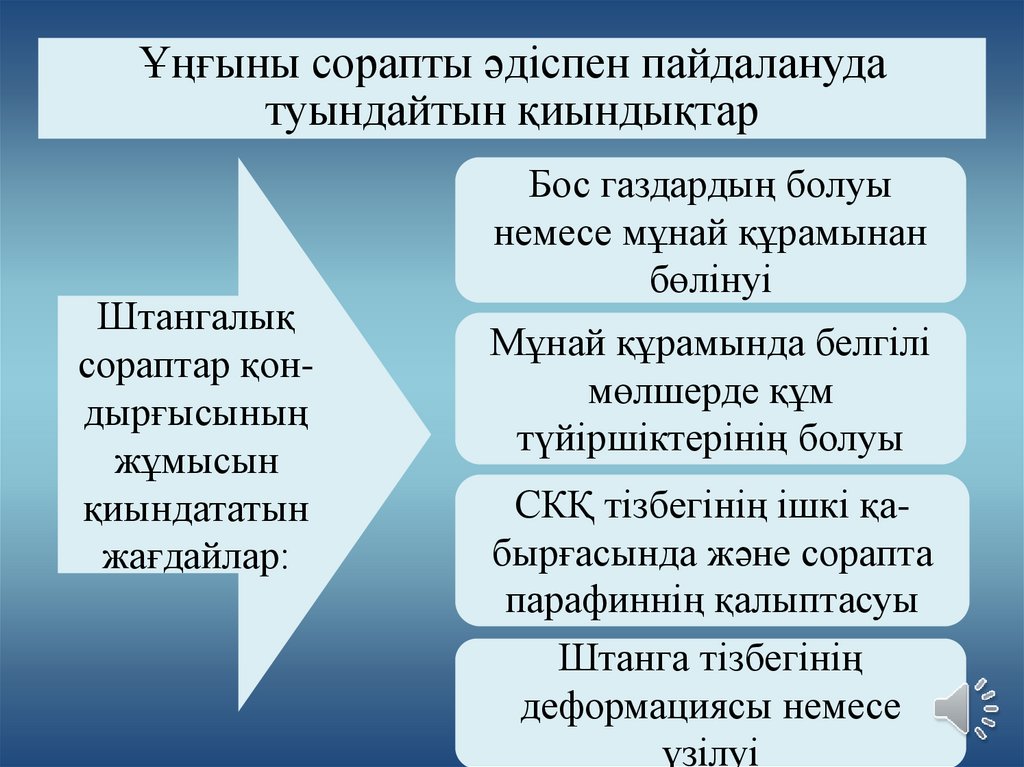 Ұңғыны сорапты әдіспен пайдалануда туындайтын қиындықтар

Штангалық сораптар қондырғысының жұмысын қиындататын жағдайлар:

Бос газдардың болуы немесе мұнай құрамынан бөлінуі

Мұнай құрамында белгілі мөлшерде құм түйіршіктерінің болуы

СКҚ тізбегінің ішкі қабырғасында және сорапта парафиннің қалыптасуы

Штанга тізбегінің деформациясы немесе үзілуі